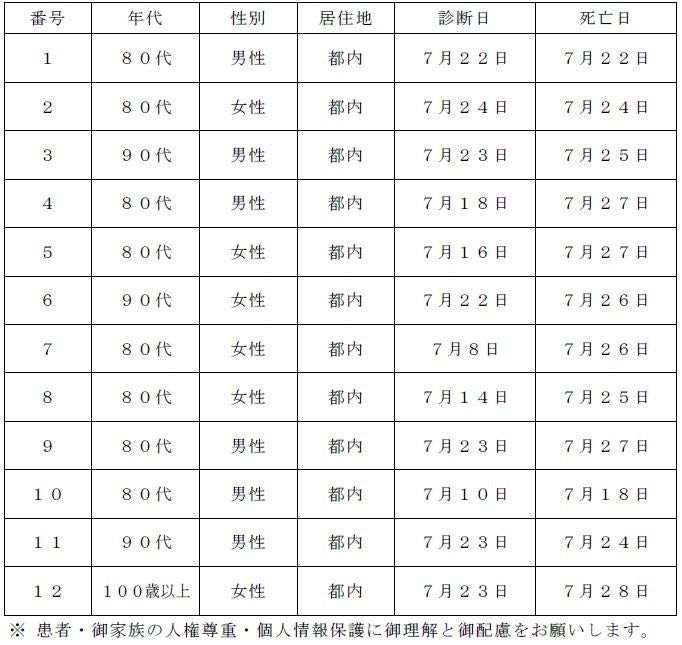 | 番号 | 年代 | 性別 | 居住地 | 診断日 | 死亡日 |
|---|---|---|---|---|---|
| 1 | ８０代 | 男性 | 都内 | 7月２２日 | 7月２２日 |
| 2 | ８０代 | 女性 | 都内 | 7月２４日 | 7月２４日 |
| 3 | ９０代 | 男性 | 都内 | 7月２３日 | 7月２５日 |
| 4 | ８０代 | 男性 | 都内 | 7月１８日 | 7月２７日 |
| 5 | ８０代 | 女性 | 都内 | 7月１６日 | 7月２７日 |
| 6 | ９０代 | 女性 | 都内 | 7月２２日 | 7月２６日 |
| 7 | ８０代 | 女性 | 都内 | 7月８日 | 7月２６日 |
| 8 | ８０代 | 女性 | 都内 | 7月１４日 | 7月２５日 |
| 9 | ８０代 | 男性 | 都内 | 7月２３日 | 7月２７日 |
| １０ | ８０代 | 男性 | 都内 | 7月１０日 | 7月１８日 |
| １１ | ９０代 | 男性 | 都内 | 7月２３日 | 7月２４日 |
| １２ | １００歳以上 | 女性 | 都内 | 7月２３日 | 7月２８日 |

※ 患者・御家族の人権尊重・個人情報保護に御理解と御配慮をお願いします。